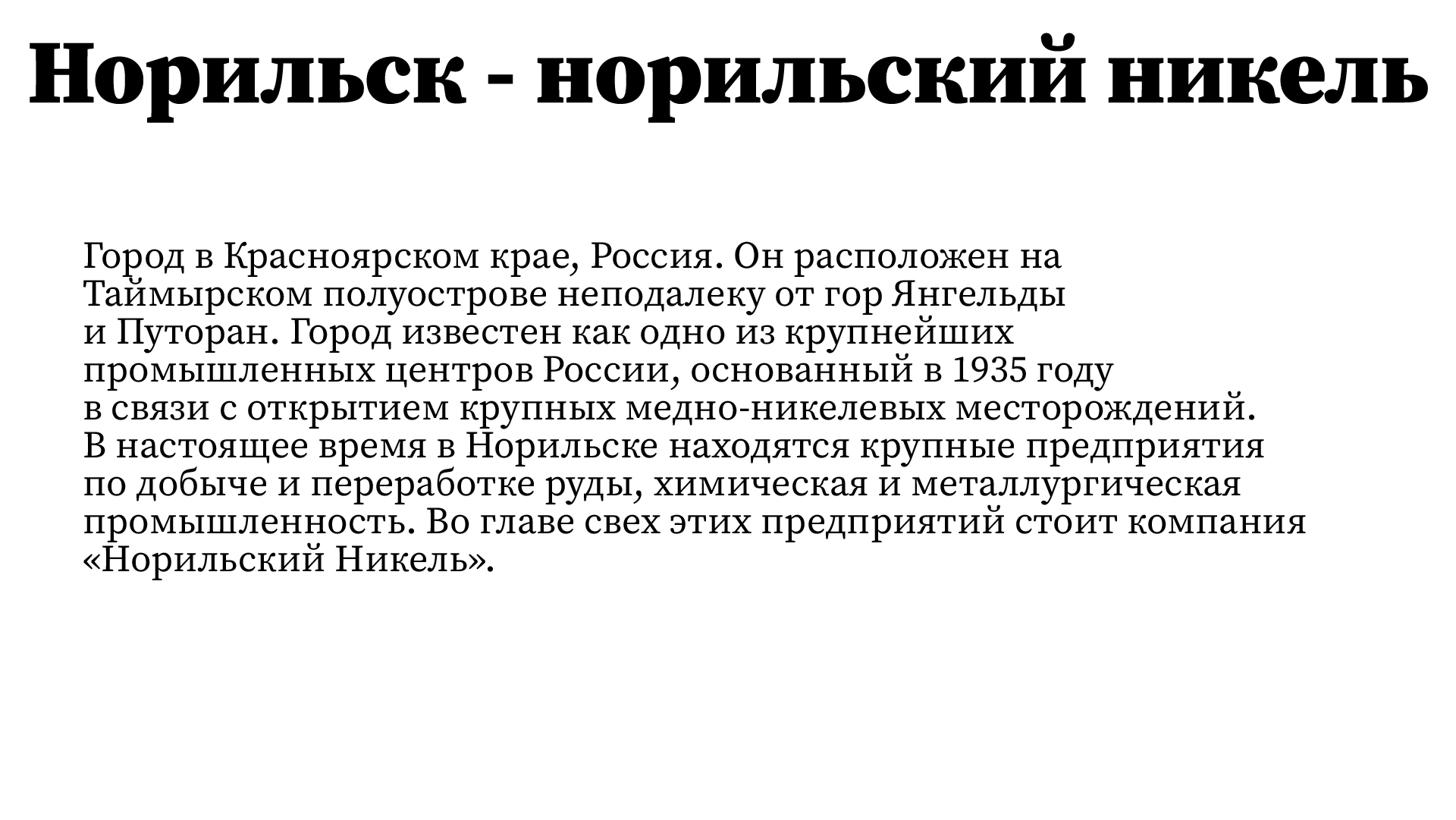 Норильск - норильский никель

Город в Красноярском крае, Россия. Он расположен на Таймырском полуострове неподалеку от гор Янгельды и Путоран. Город известен как одно из крупнейших промышленных центров России, основанный в 1935 году в связи с открытием крупных медно-никелевых месторождений. В настоящее время в Норильске находятся крупные предприятия по добыче и переработке руды, химическая и металлургическая промышленность. Во главе свех этих предприятий стоит компания «Норильский Никель».